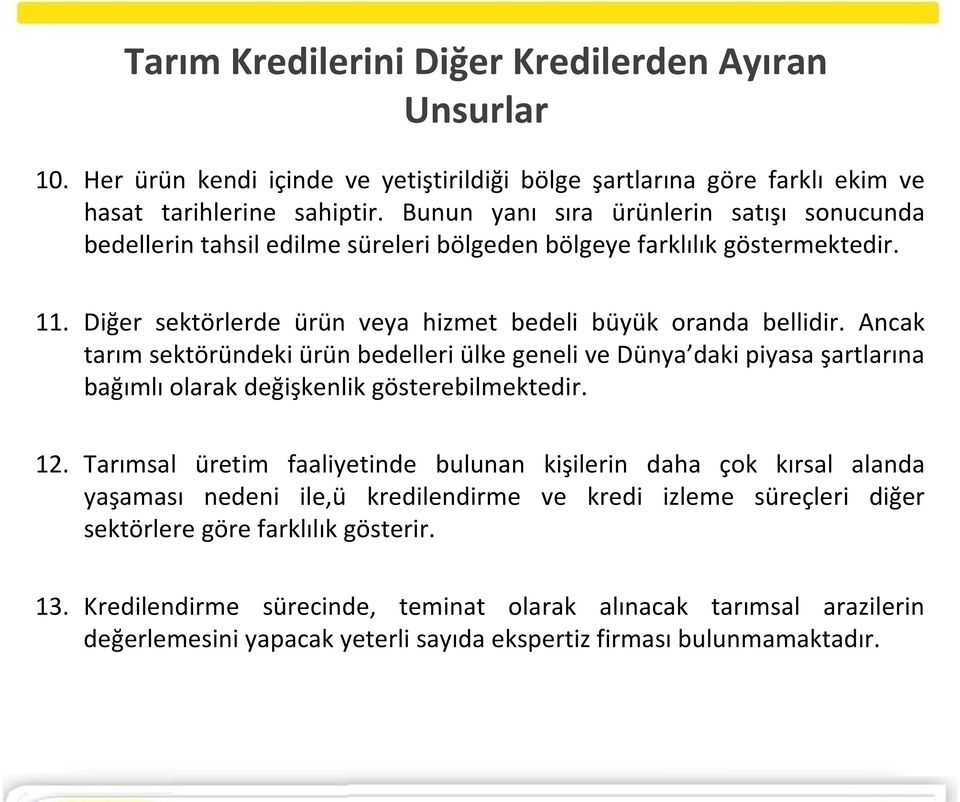 Tarım Kredilerini Diğer Kredilerden Ayıran Unsurlar

10. Her ürün kendi içinde ve yetiştirildiği bölge şartlarına göre farklı ekim ve hasat tarihlerine sahiptir. Bunun yanı sıra ürünlerin satışı sonucunda bedellerin tahsil edilme süreleri bölgeden bölgeye farklılık göstermektedir.

11. Diğer sektörlerde ürün veya hizmet bedeli büyük oranda bellidir. Ancak tarım sektöründeki ürün bedelleri ülke geneli ve Dünya'daki piyasa şartlarına bağımlı olarak değişkenlik gösterebilmektedir.

12. Tarımsal üretim faaliyetinde bulunan kişilerin daha çok kırsal alanda yaşaması nedeni ile,ü kredilendirme ve kredi izleme süreçleri diğer sektörlere göre farklılık gösterir.

13. Kredilendirme sürecinde, teminat olarak alınacak tarımsal arazilerin değerlemesini yapacak yeterli sayıda ekspertiz firması bulunmamaktadır.